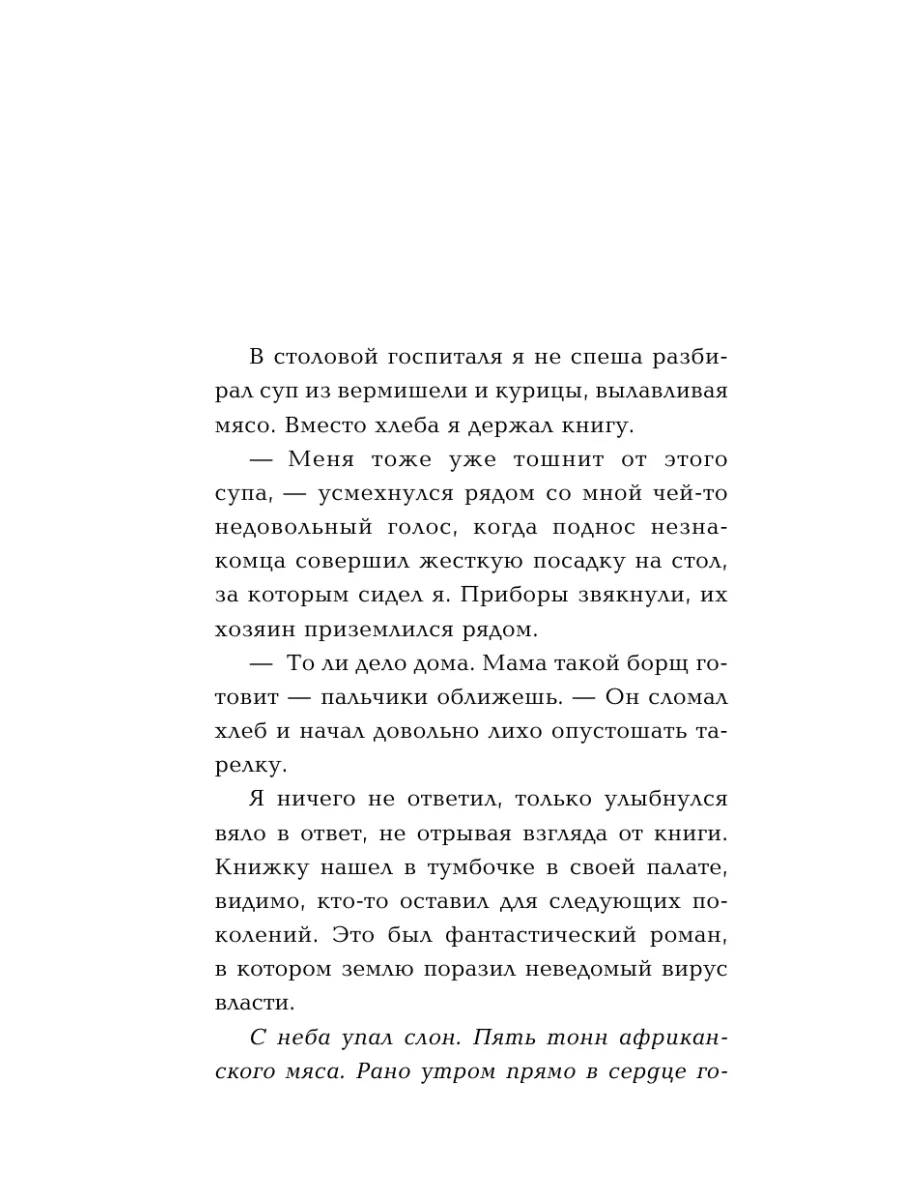 В столовой госпиталя я не спеша разбирал суп из вермишели и курицы, вылавливая мясо. Вместо хлеба я держал книгу.

— Меня тоже уже тошнит от этого супа, — усмехнулся рядом со мной чей-то недовольный голос, когда поднос незнакомца совершил жесткую посадку на стол, за которым сидел я. Приборы звякнули, их хозяин приземлился рядом.

— То ли дело дома. Мама такой борщ готовит — пальчики оближешь. — Он сломал хлеб и начал довольно лихо опустошать тарелку.

Я ничего не ответил, только улыбнулся вяло в ответ, не отрывая взгляда от книги. Книжку нашел в тумбочке в своей палате, видимо, кто-то оставил для следующих поколений. Это был фантастический роман, в котором землю поразил неведомый вирус власти.

С неба упал слон. Пять тонн африканского мяса. Рано утром прямо в сердце го-